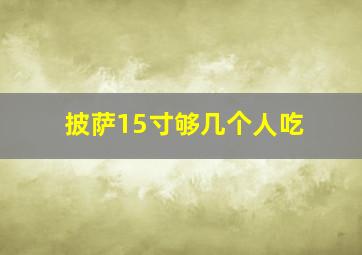 披萨15寸够几个人吃